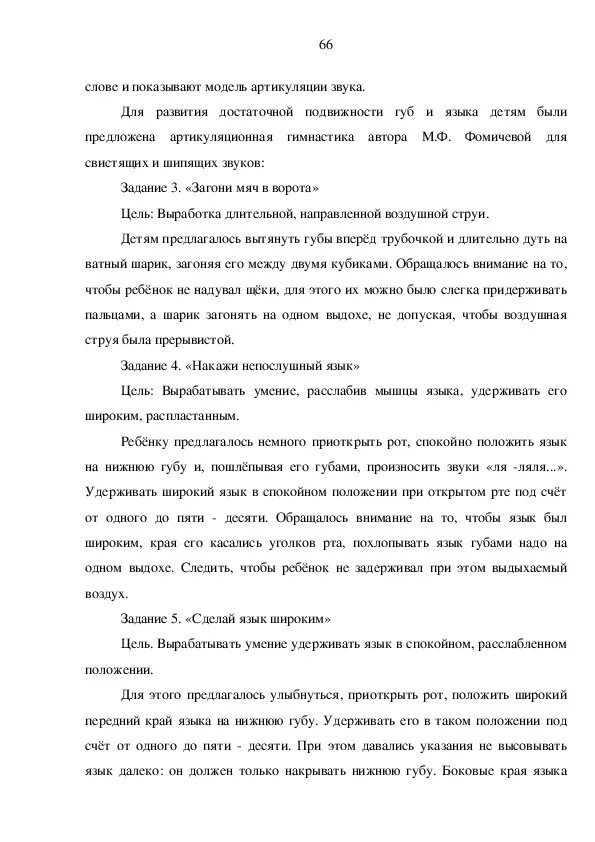 66

слове и показывают модель артикуляции звука.

Для развития достаточной подвижности губ и языка детям были предложена артикуляционная гимнастика автора М.Ф. Фомичевой для свистящих и шипящих звуков:

Задание 3. «Загони мяч в ворота»

Цель: Выработка длительной, направленной воздушной струи.

Детям предлагалось вытянуть губы вперёд трубочкой и длительно дуть на ватный шарик, загоняя его между двумя кубиками. Обращалось внимание на то, чтобы ребёнок не надувал щёки, для этого их можно было слегка придерживать пальцами, а шарик загонять на одном выдохе, не допуская, чтобы воздушная струя была прерывистой.

Задание 4. «Накажи непослушный язык»

Цель: Вырабатывать умение, расслабив мышцы языка, удерживать его широким, распластанным.

Ребёнку предлагалось немного приоткрыть рот, спокойно положить язык на нижнюю губу и, пошлёпывая его губами, произносить звуки «ля -ляля...». Удерживать широкий язык в спокойном положении при открытом рте под счёт от одного до пяти - десяти. Обращалось внимание на то, чтобы язык был широким, края его касались уголков рта, похлопывать язык губами надо на одном выдохе. Следить, чтобы ребёнок не задерживал при этом выдыхаемый воздух.

Задание 5. «Сделай язык широким»

Цель. Вырабатывать умение удерживать язык в спокойном, расслабленном положении.

Для этого предлагалось улыбнуться, приоткрыть рот, положить широкий передний край языка на нижнюю губу. Удерживать его в таком положении под счёт от одного до пяти - десяти. При этом давались указания не высовывать язык далеко: он должен только накрывать нижнюю губу. Боковые края языка